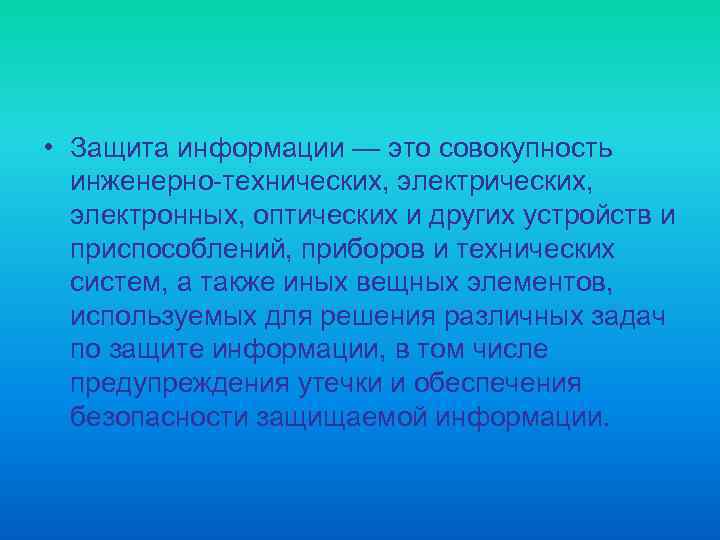 • Защита информации — это совокупность инженерно-технических, электрических, электронных, оптических и других устройств и приспособлений, приборов и технических систем, а также иных вещных элементов, используемых для решения различных задач по защите информации, в том числе предупреждения утечки и обеспечения безопасности защищаемой информации.